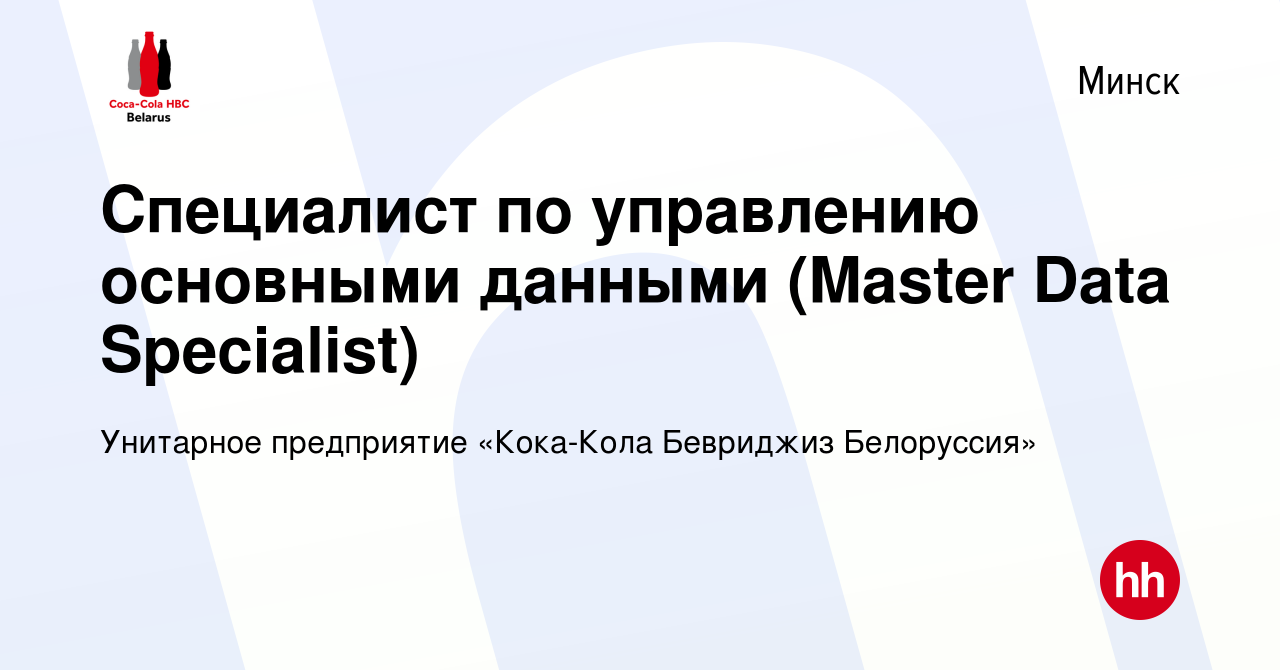 Coca-Cola HBC
Belarus

Минск

Специалист по управлению основными данными (Master Data Specialist)

Унитарное предприятие «Кока-Кола Бевриджиз Белоруссия»

hh